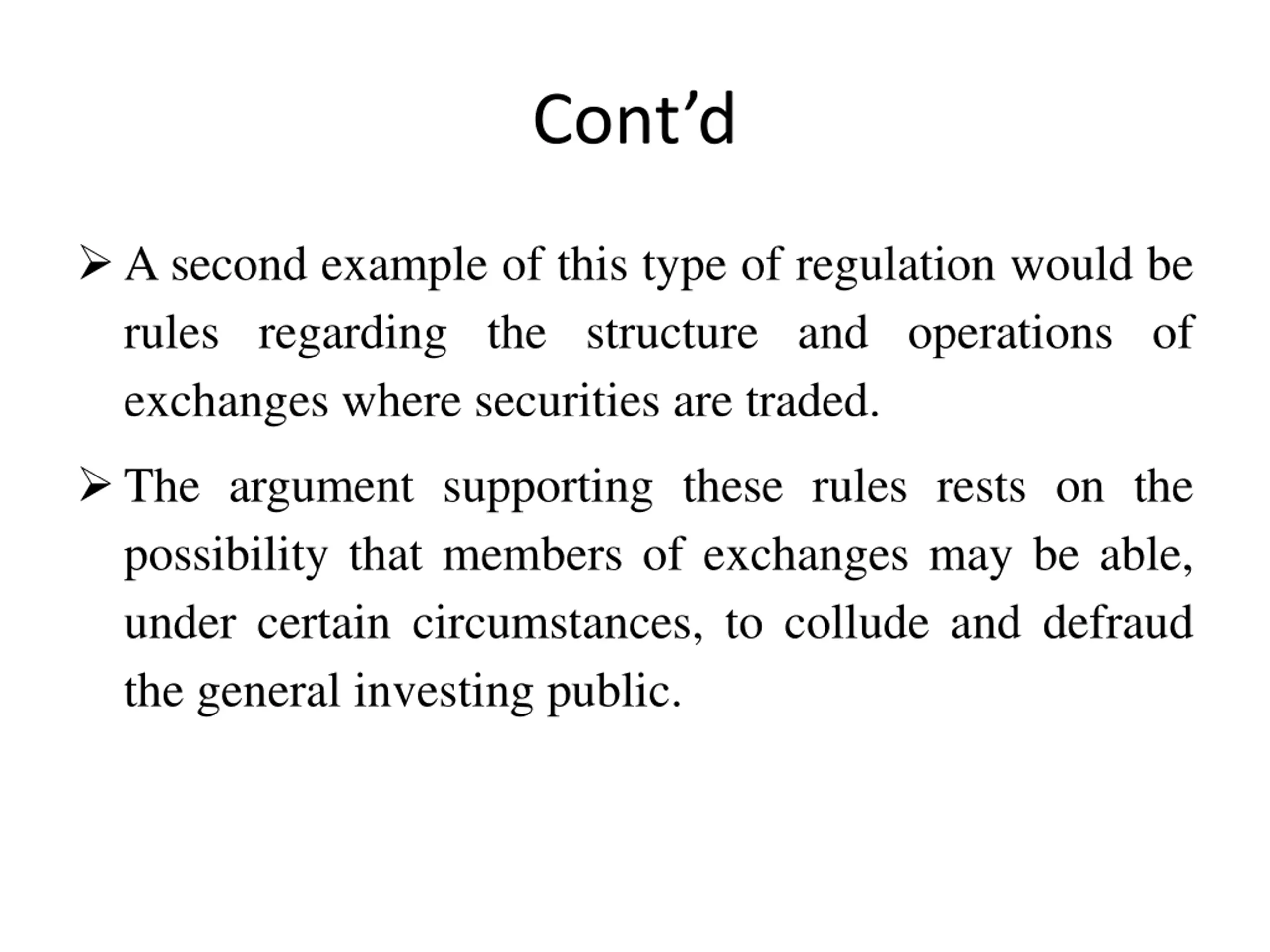 Cont’d

➢ A second example of this type of regulation would be rules regarding the structure and operations of exchanges where securities are traded.

➢ The argument supporting these rules rests on the possibility that members of exchanges may be able, under certain circumstances, to collude and defraud the general investing public.